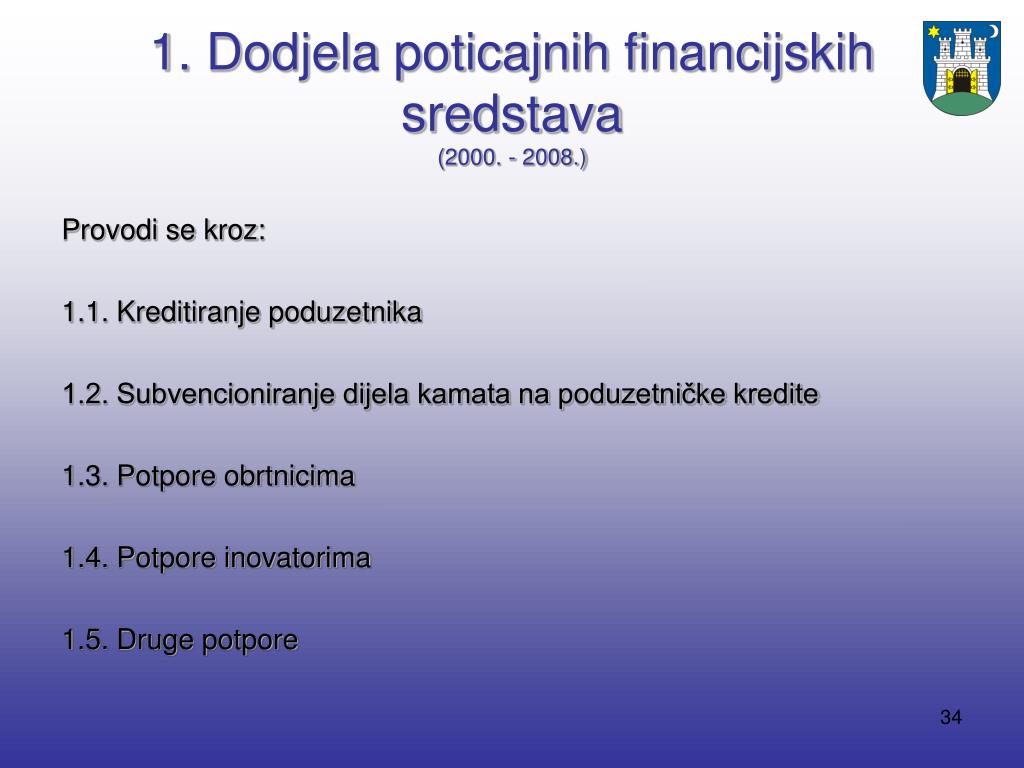 1. Dodjela poticajnih financijskih sredstava
(2000. - 2008.)

Provodi se kroz:

1.1. Kreditiranje poduzetnika

1.2. Subvencioniranje dijela kamata na poduzetničke kredite

1.3. Potpore obrtnicima

1.4. Potpore inovatorima

1.5. Druge potpore

34